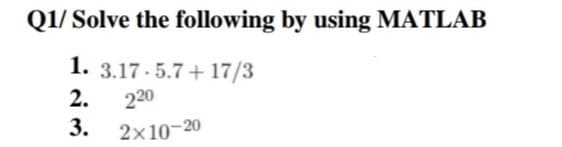 Q1/ Solve the following by using MATLAB

1. $3.17 \cdot 5.7 + 17/3$
2. $2^{20}$
3. $2 \times 10^{-20}$